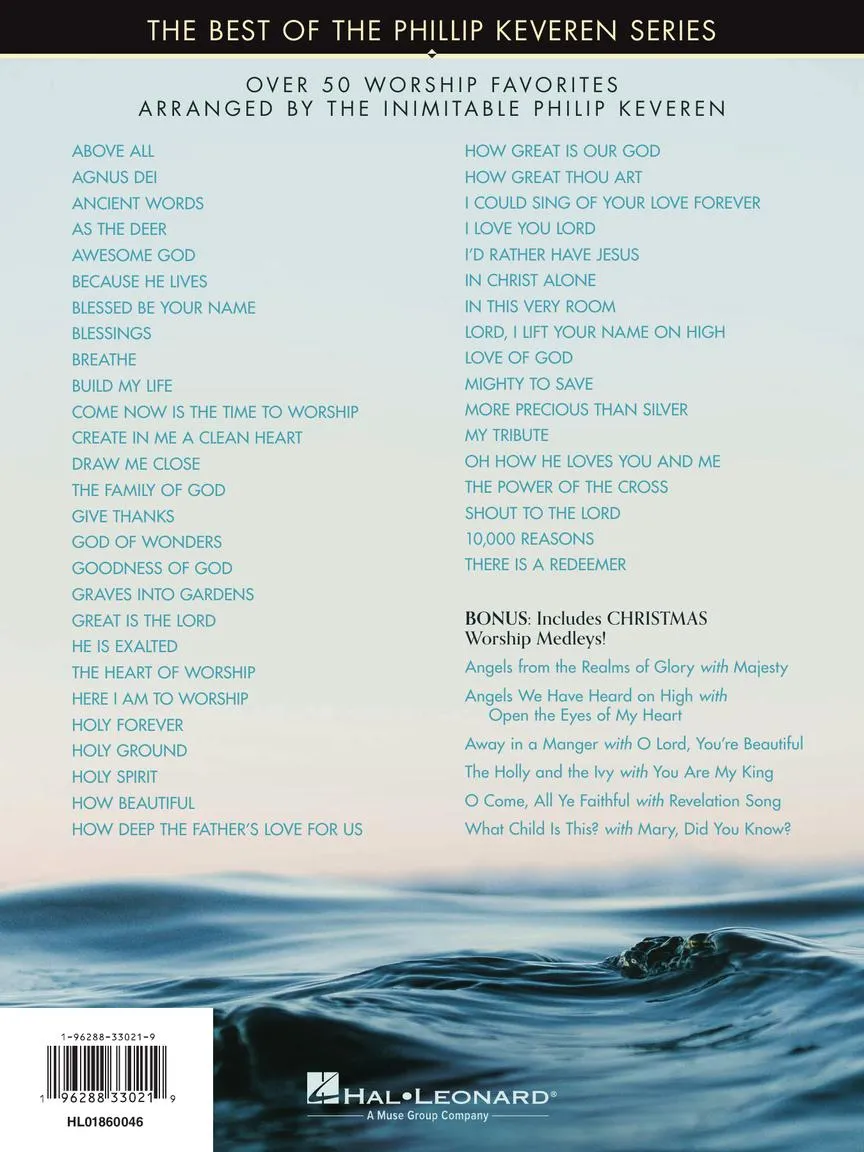 THE BEST OF THE PHILLIP KEVEREN SERIES

OVER 50 WORSHIP FAVORITES
ARRANGED BY THE INIMITABLE PHILIP KEVEREN

ABOVE ALL
AGNUS DEI
ANCIENT WORDS
AS THE DEER
AWESOME GOD
BECAUSE HE LIVES
BLESSED BE YOUR NAME
BLESSINGS
BREATHE
BUILD MY LIFE
COME NOW IS THE TIME TO WORSHIP
CREATE IN ME A CLEAN HEART
DRAW ME CLOSE
THE FAMILY OF GOD
GIVE THANKS
GOD OF WONDERS
GOODNESS OF GOD
GRAVES INTO GARDENS
GREAT IS THE LORD
HE IS EXALTED
THE HEART OF WORSHIP
HERE I AM TO WORSHIP
HOLY FOREVER
HOLY GROUND
HOLY SPIRIT
HOW BEAUTIFUL
HOW DEEP THE FATHER'S LOVE FOR US

HOW GREAT IS OUR GOD
HOW GREAT THOU ART
I COULD SING OF YOUR LOVE FOREVER
I LOVE YOU LORD
I'D RATHER HAVE JESUS
IN CHRIST ALONE
IN THIS VERY ROOM
LORD, I LIFT YOUR NAME ON HIGH
LOVE OF GOD
MIGHTY TO SAVE
MORE PRECIOUS THAN SILVER
MY TRIBUTE
OH HOW HE LOVES YOU AND ME
THE POWER OF THE CROSS
SHOUT TO THE LORD
10,000 REASONS
THERE IS A REDEEMER

BONUS: Includes CHRISTMAS Worship Medleys!
Angels from the Realms of Glory with Majesty
Angels We Have Heard on High with Open the Eyes of My Heart
Away in a Manger with O Lord, You're Beautiful
The Holly and the Ivy with You Are My King
O Come, All Ye Faithful with Revelation Song
What Child Is This? with Mary, Did You Know?

1-96288-33021-9
1 96288 33021 9
HL01860046

HAL•LEONARD®
A Muse Group Company